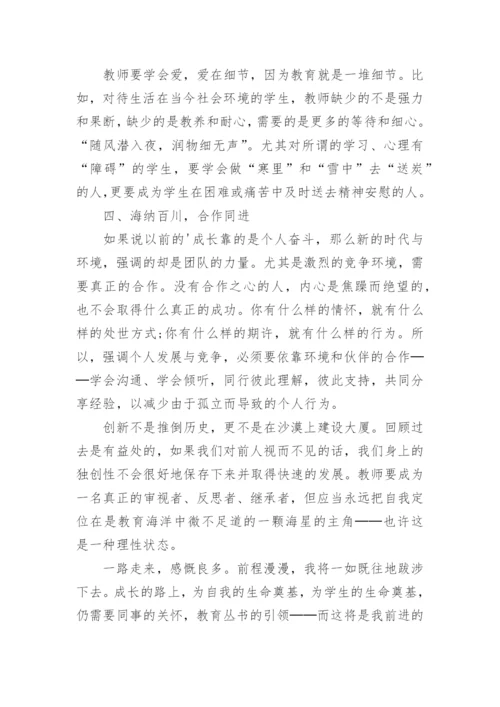 教师要学会爱，爱在细节，因为教育就是一堆细节。比如，对待生活在当今社会环境的学生，教师缺少的不是强力和果断，缺少的是教养和耐心，需要的是更多的等待和细心。“随风潜入夜，润物细无声”。尤其对所谓的学习、心理有“障碍”的学生，要学会做“寒里”和“雪中”去“送炭”的人，更要成为学生在困难或痛苦中及时送去精神安慰的人。

四、海纳百川，合作同进

如果说以前的'成长靠的是个人奋斗，那么新的时代与环境，强调的却是团队的力量。尤其是激烈的竞争环境，需要真正的合作。没有合作之心的人，内心是焦躁而绝望的，也不会取得什么真正的成功。你有什么样的情怀，就有什么样的处世方式;你有什么样的期许，就有什么样的行为。所以，强调个人发展与竞争，必须要依靠环境和伙伴的合作——学会沟通、学会倾听，同行彼此理解，彼此支持，共同分享经验，以减少由于孤立而导致的个人行为。

创新不是推倒历史，更不是在沙漠上建设大厦。回顾过去是有益处的，如果我们对前人视而不见的话，我们身上的独创性不会很好地保存下来并取得快速的发展。教师要成为一名真正的审视者、反思者、继承者，但应当永远把自我定位在是教育海洋中微不足道的一颗海星的主角——也许这是一种理性状态。

一路走来，感慨良多。前程漫漫，我将一如既往地跋涉下去。成长的路上，为自我的生命奠基，为学生的生命奠基，仍需要同事的关怀，教育丛书的引领——而这将是我前进的